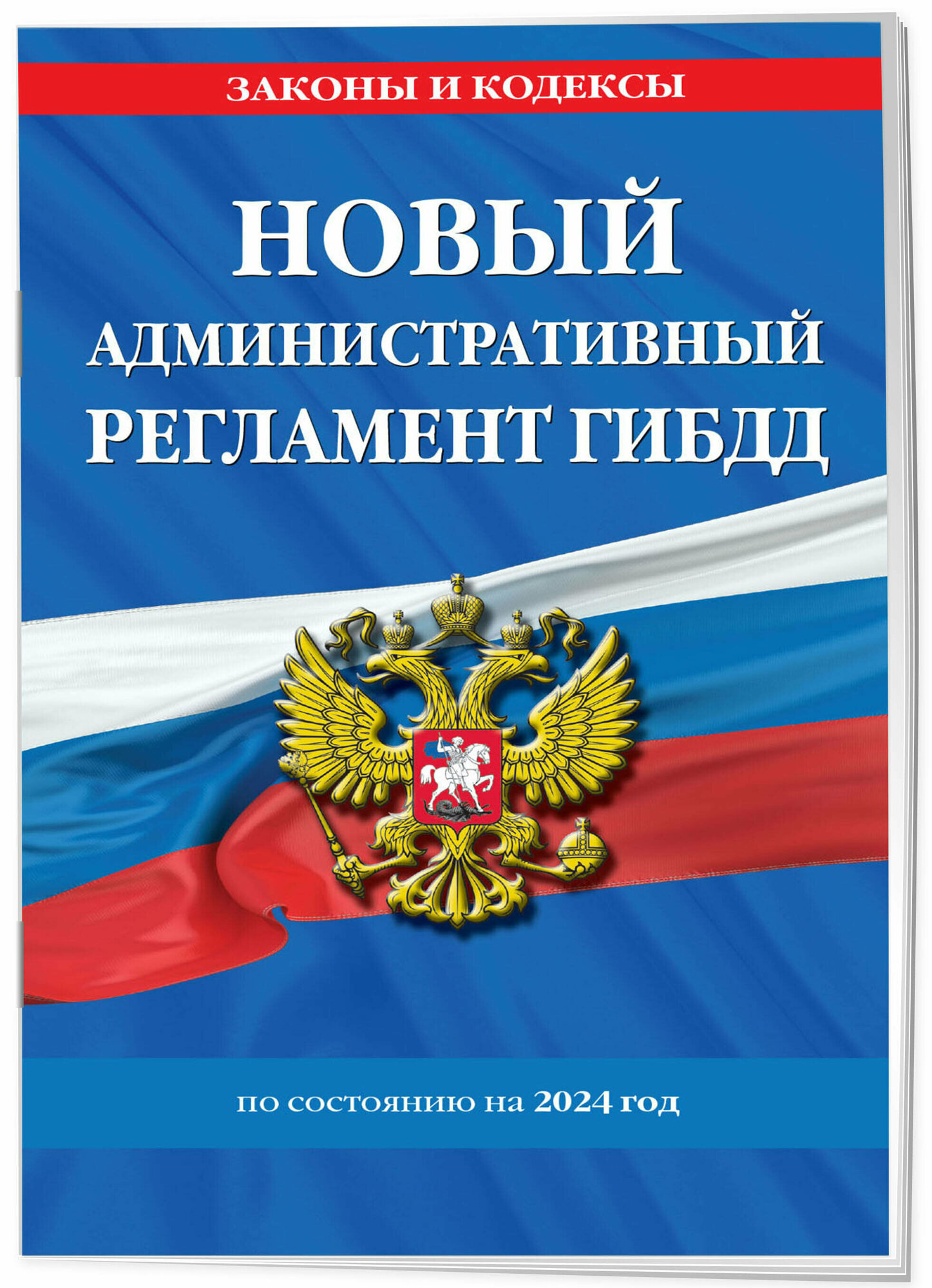 ЗАКОНЫ И КОДЕКСЫ

НОВЫЙ АДМИНИСТРАТИВНЫЙ РЕГЛАМЕНТ ГИБДД

по состоянию на 2024 год